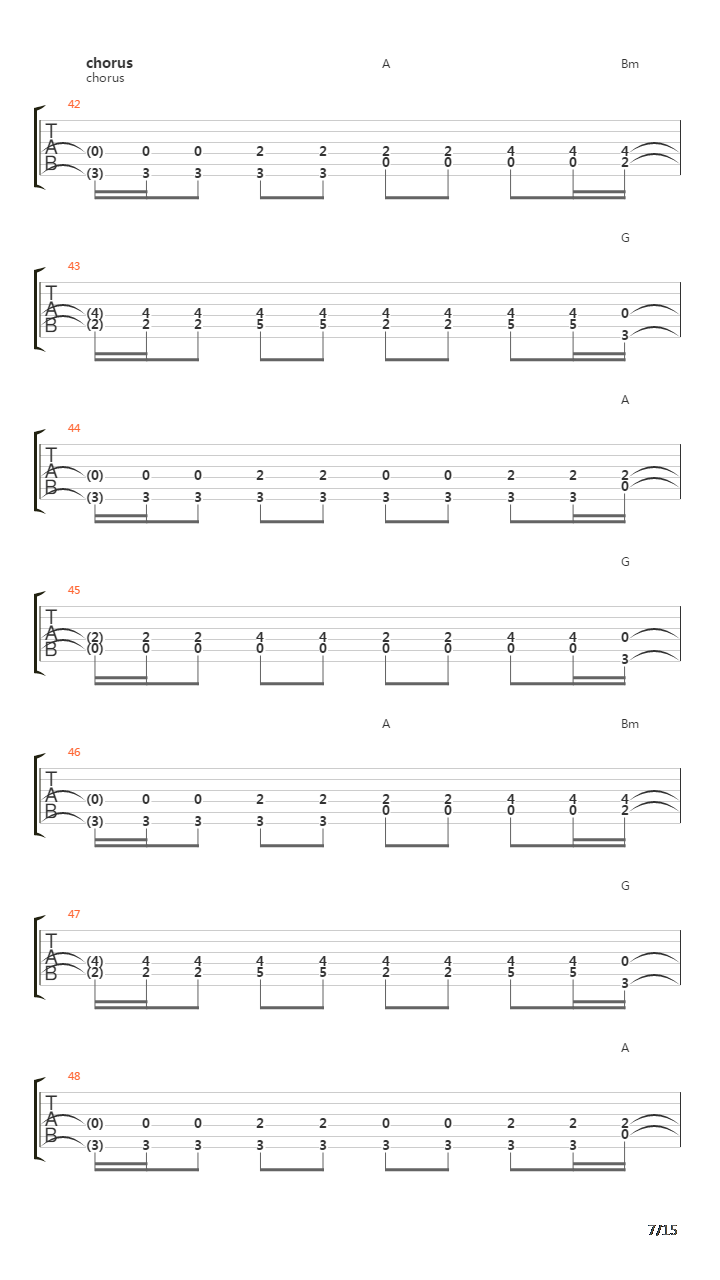 chorus
chorus

A

Bm

42

T
A
B

(0) 0 0 2 2 2 2 4 4 4
0 0 0 0 2
(3) 3 3 3 3

G

43

T
A
B

(4) 4 4 4 4 4 4 4 4 0
(2) 2 2 5 5 2 2 5 5
3

A

44

T
A
B

(0) 0 0 2 2 0 0 2 2 2
0
(3) 3 3 3 3 3 3 3 3

G

45

T
A
B

(2) 2 2 4 4 2 2 4 4 0
(0) 0 0 0 0 0 0 0 0
3

A

Bm

46

T
A
B

(0) 0 0 2 2 2 2 4 4 4
0 0 0 0 2
(3) 3 3 3 3

G

47

T
A
B

(4) 4 4 4 4 4 4 4 4 0
(2) 2 2 5 5 2 2 5 5
3

A

48

T
A
B

(0) 0 0 2 2 0 0 2 2 2
0
(3) 3 3 3 3 3 3 3 3

7/15